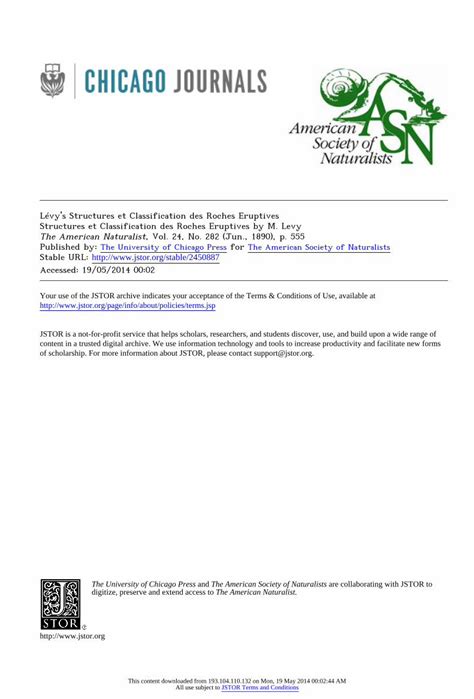 CHICAGO JOURNALS

American Society of Naturalists ASN

Lévy's Structures et Classification des Roches Eruptives
Structures et Classification des Roches Eruptives by M. Levy
The American Naturalist, Vol. 24, No. 282 (Jun., 1890), p. 555
Published by: The University of Chicago Press for The American Society of Naturalists
Stable URL: http://www.jstor.org/stable/2450887
Accessed: 19/05/2014 00:02

Your use of the JSTOR archive indicates your acceptance of the Terms & Conditions of Use, available at http://www.jstor.org/page/info/about/policies/terms.jsp

JSTOR is a not-for-profit service that helps scholars, researchers, and students discover, use, and build upon a wide range of content in a trusted digital archive. We use information technology and tools to increase productivity and facilitate new forms of scholarship. For more information about JSTOR, please contact support@jstor.org.

The University of Chicago Press and The American Society of Naturalists are collaborating with JSTOR to digitize, preserve and extend access to The American Naturalist.

JSTOR
http://www.jstor.org

This content downloaded from 193.104.110.132 on Mon, 19 May 2014 00:02:44 AM
All use subject to JSTOR Terms and Conditions